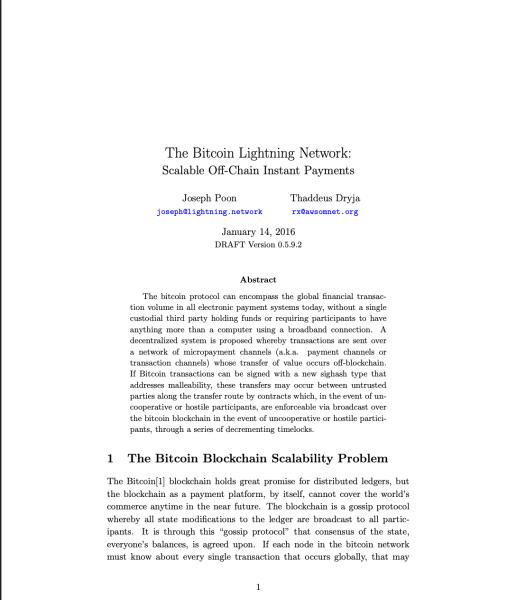 The Bitcoin Lightning Network:
Scalable Off-Chain Instant Payments

Joseph Poon
joseph@lightning.network

Thaddeus Dryja
rx@awsomnet.org

January 14, 2016
DRAFT Version 0.5.9.2

Abstract

The bitcoin protocol can encompass the global financial transaction volume in all electronic payment systems today, without a single custodial third party holding funds or requiring participants to have anything more than a computer using a broadband connection. A decentralized system is proposed whereby transactions are sent over a network of micropayment channels (a.k.a. payment channels or transaction channels) whose transfer of value occurs off-blockchain. If Bitcoin transactions can be signed with a new sighash type that addresses malleability, these transfers may occur between untrusted parties along the transfer route by contracts which, in the event of uncooperative or hostile participants, are enforceable via broadcast over the bitcoin blockchain in the event of uncooperative or hostile participants, through a series of decrementing timelocks.

1 The Bitcoin Blockchain Scalability Problem

The Bitcoin[1] blockchain holds great promise for distributed ledgers, but the blockchain as a payment platform, by itself, cannot cover the world's commerce anytime in the near future. The blockchain is a gossip protocol whereby all state modifications to the ledger are broadcast to all participants. It is through this "gossip protocol" that consensus of the state, everyone's balances, is agreed upon. If each node in the bitcoin network must know about every single transaction that occurs globally, that may

1